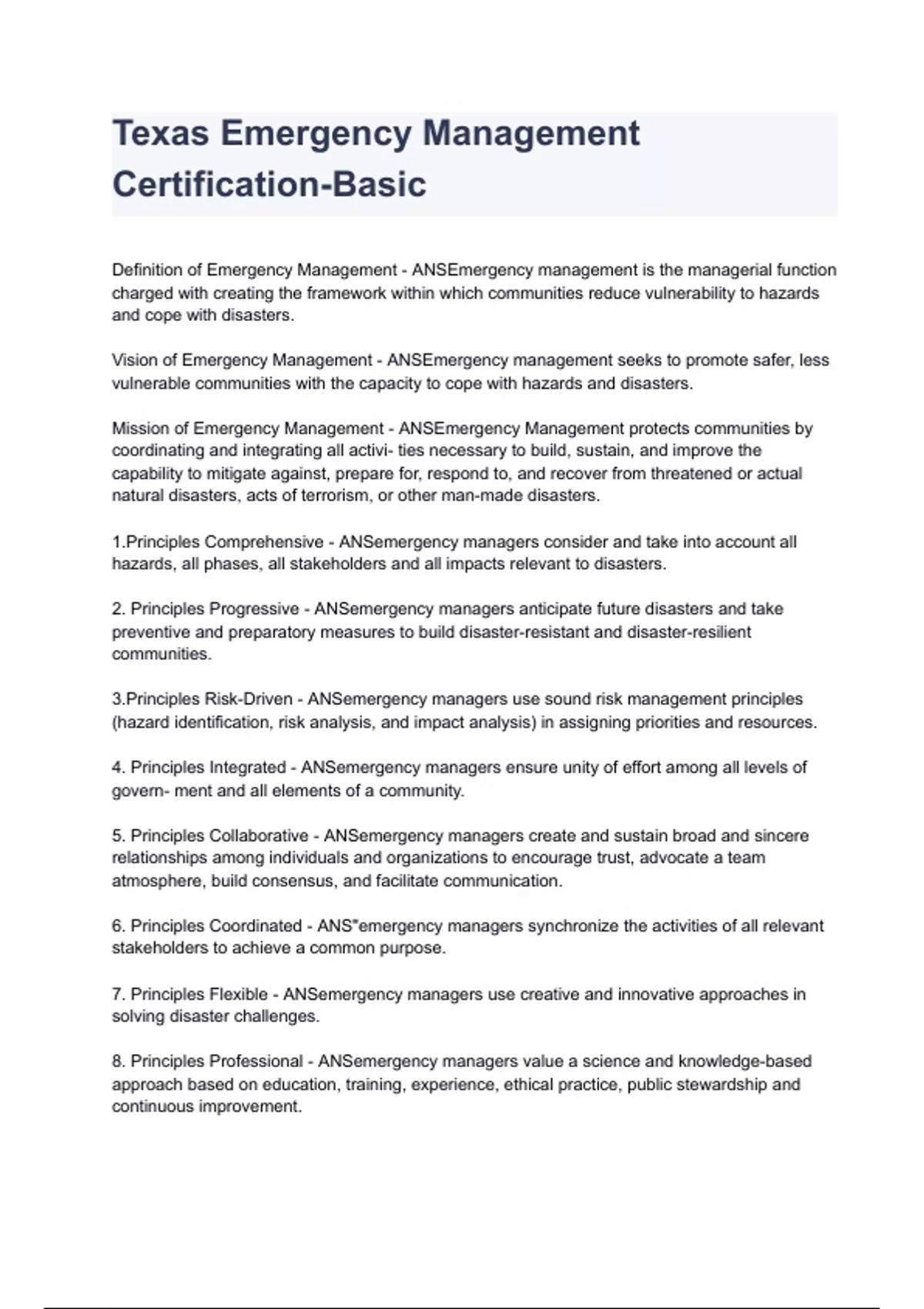 Texas Emergency Management Certification-Basic

Definition of Emergency Management - ANSEmergency management is the managerial function charged with creating the framework within which communities reduce vulnerability to hazards and cope with disasters.

Vision of Emergency Management - ANSEmergency management seeks to promote safer, less vulnerable communities with the capacity to cope with hazards and disasters.

Mission of Emergency Management - ANSEmergency Management protects communities by coordinating and integrating all activi- ties necessary to build, sustain, and improve the capability to mitigate against, prepare for, respond to, and recover from threatened or actual natural disasters, acts of terrorism, or other man-made disasters.

1.Principles Comprehensive - ANSemergency managers consider and take into account all hazards, all phases, all stakeholders and all impacts relevant to disasters.

2. Principles Progressive - ANSemergency managers anticipate future disasters and take preventive and preparatory measures to build disaster-resistant and disaster-resilient communities.

3.Principles Risk-Driven - ANSemergency managers use sound risk management principles (hazard identification, risk analysis, and impact analysis) in assigning priorities and resources.

4. Principles Integrated - ANSemergency managers ensure unity of effort among all levels of govern- ment and all elements of a community.

5. Principles Collaborative - ANSemergency managers create and sustain broad and sincere relationships among individuals and organizations to encourage trust, advocate a team atmosphere, build consensus, and facilitate communication.

6. Principles Coordinated - ANS"emergency managers synchronize the activities of all relevant stakeholders to achieve a common purpose.

7. Principles Flexible - ANSemergency managers use creative and innovative approaches in solving disaster challenges.

8. Principles Professional - ANSemergency managers value a science and knowledge-based approach based on education, training, experience, ethical practice, public stewardship and continuous improvement.